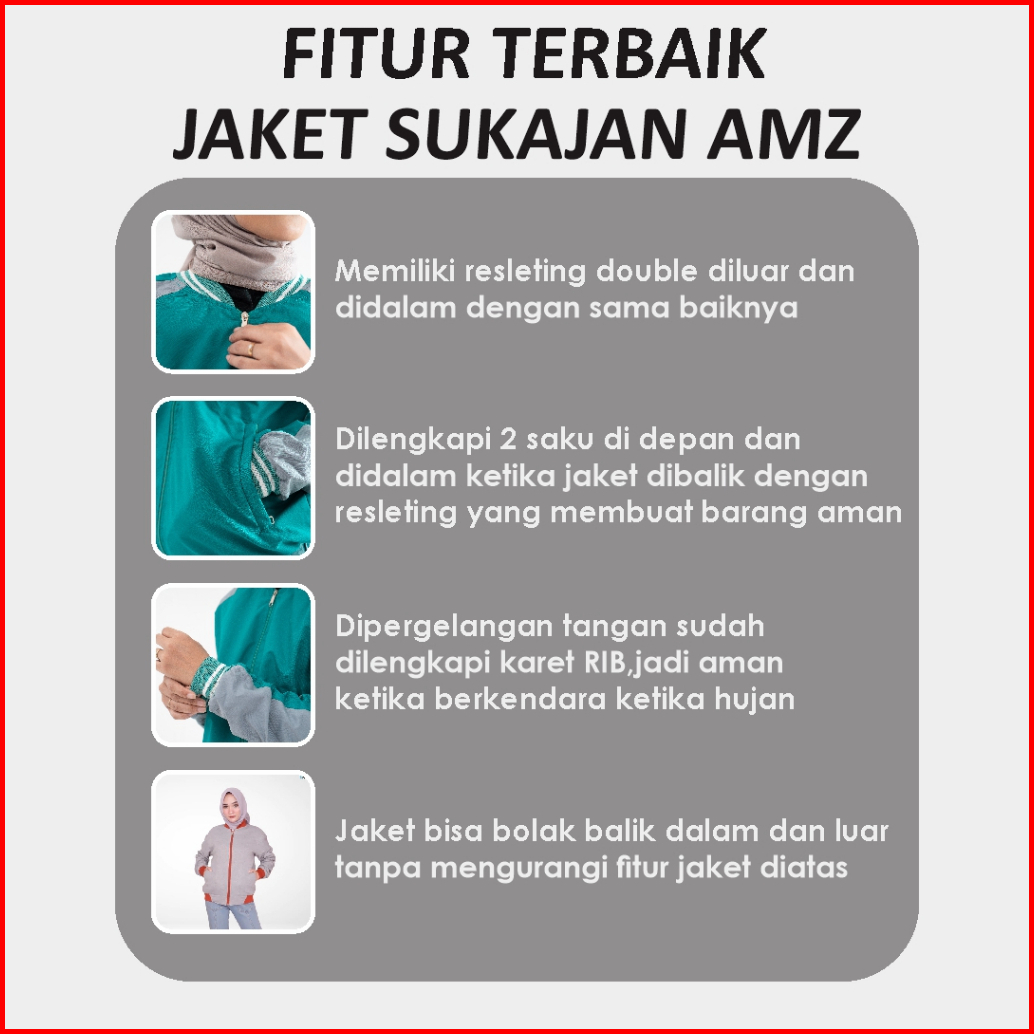 FITUR TERBAIK
JAKET SUKAJAN AMZ

Memiliki resleting double diluar dan didalam dengan sama baiknya

Dilengkapi 2 saku di depan dan didalam ketika jaket dibalik dengan resleting yang membuat barang aman

Dipergelangan tangan sudah dilengkapi karet RIB,jadi aman ketika berkendara ketika hujan

Jaket bisa bolak balik dalam dan luar tanpa mengurangi fitur jaket diatas